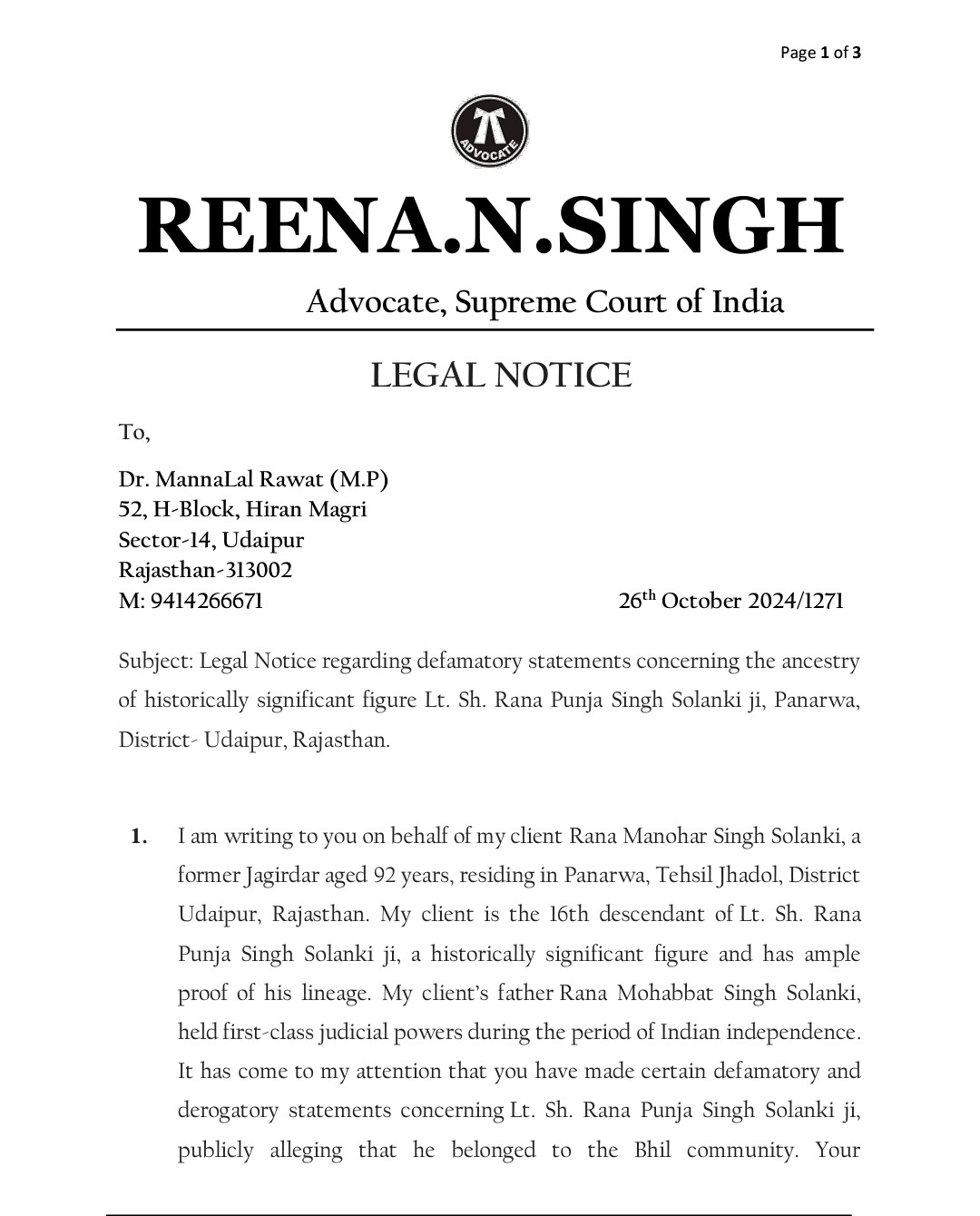 Page 1 of 3

ADVOCATE

REENA.N.SINGH

Advocate, Supreme Court of India

LEGAL NOTICE

To,

Dr. MannaLal Rawat (M.P)
52, H-Block, Hiran Magri
Sector-14, Udaipur
Rajasthan-313002
M: 9414266671

26$^{th}$ October 2024/1271

Subject: Legal Notice regarding defamatory statements concerning the ancestry of historically significant figure Lt. Sh. Rana Punja Singh Solanki ji, Panarwa, District- Udaipur, Rajasthan.

1. I am writing to you on behalf of my client Rana Manohar Singh Solanki, a former Jagirdar aged 92 years, residing in Panarwa, Tehsil Jhadol, District Udaipur, Rajasthan. My client is the 16th descendant of Lt. Sh. Rana Punja Singh Solanki ji, a historically significant figure and has ample proof of his lineage. My client's father Rana Mohabbat Singh Solanki, held first-class judicial powers during the period of Indian independence. It has come to my attention that you have made certain defamatory and derogatory statements concerning Lt. Sh. Rana Punja Singh Solanki ji, publicly alleging that he belonged to the Bhil community. Your